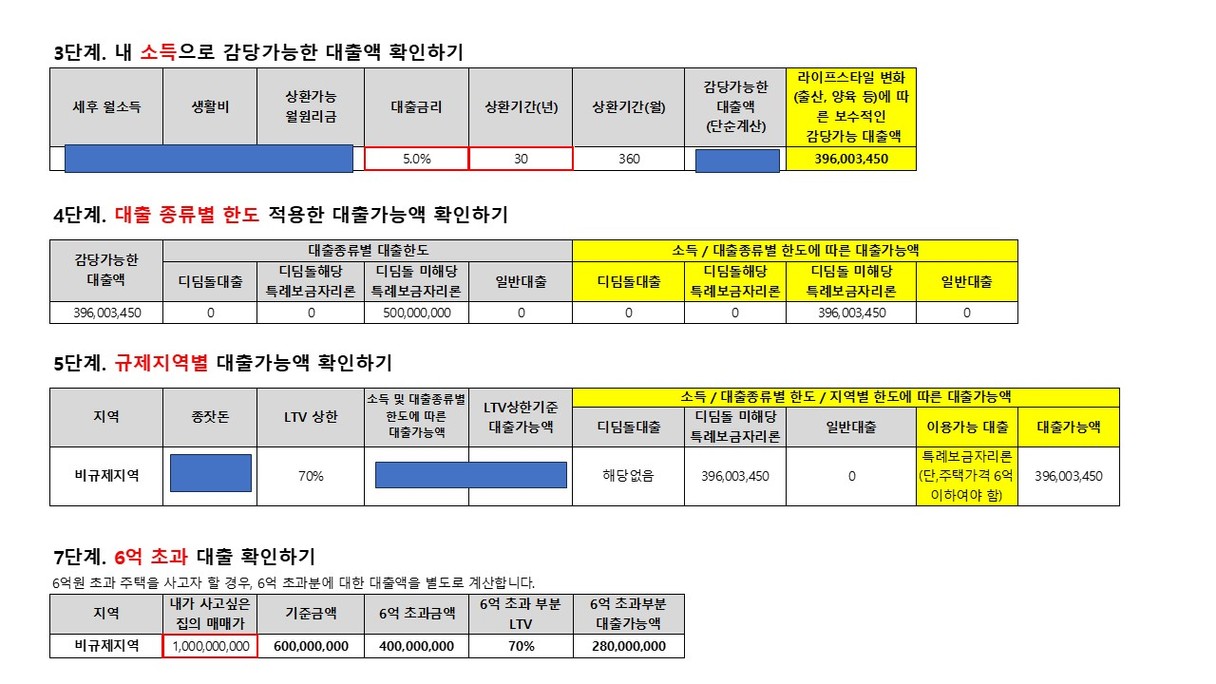 3단계. 내 소득으로 감당가능한 대출액 확인하기

| 세후 월소득 | 생활비 | 상환가능 월원리금 | 대출금리 | 상환기간(년) | 상환기간(월) | 감당가능한 대출액 (단순계산) | 라이프스타일 변화 (출산, 양육 등)에 따른 보수적인 감당가능 대출액 |
|---|---|---|---|---|---|---|---|
| | | | 5.0% | 30 | 360 | | 396,003,450 |

4단계. 대출 종류별 한도 적용한 대출가능액 확인하기

| 감당가능한 대출액 | 대출종류별 대출한도 | | | | 소득 / 대출종류별 한도에 따른 대출가능액 | | | |
|---|---|---|---|---|---|---|---|---|
| | 디딤돌대출 | 디딤돌해당 특례보금자리론 | 디딤돌 미해당 특례보금자리론 | 일반대출 | 디딤돌대출 | 디딤돌해당 특례보금자리론 | 디딤돌 미해당 특례보금자리론 | 일반대출 |
| 396,003,450 | 0 | 0 | 500,000,000 | 0 | 0 | 0 | 396,003,450 | 0 |

5단계. 규제지역별 대출가능액 확인하기

| 지역 | 종잣돈 | LTV 상한 | 소득 및 대출종류별 한도에 따른 대출가능액 | LTV상한기준 대출가능액 | 소득 / 대출종류별 한도 / 지역별 한도에 따른 대출가능액 | | | | |
|---|---|---|---|---|---|---|---|---|---|
| | | | | | 디딤돌대출 | 디딤돌 미해당 특례보금자리론 | 일반대출 | 이용가능 대출 | 대출가능액 |
| 비규제지역 | | 70% | | | 해당없음 | 396,003,450 | 0 | 특례보금자리론 (단,주택가격 6억 이하여야 함) | 396,003,450 |

7단계. 6억 초과 대출 확인하기
6억원 초과 주택을 사고자 할 경우, 6억 초과분에 대한 대출액을 별도로 계산합니다.

| 지역 | 내가 사고싶은 집의 매매가 | 기준금액 | 6억 초과금액 | 6억 초과 부분 LTV | 6억 초과부분 대출가능액 |
|---|---|---|---|---|---|
| 비규제지역 | 1,000,000,000 | 600,000,000 | 400,000,000 | 70% | 280,000,000 |